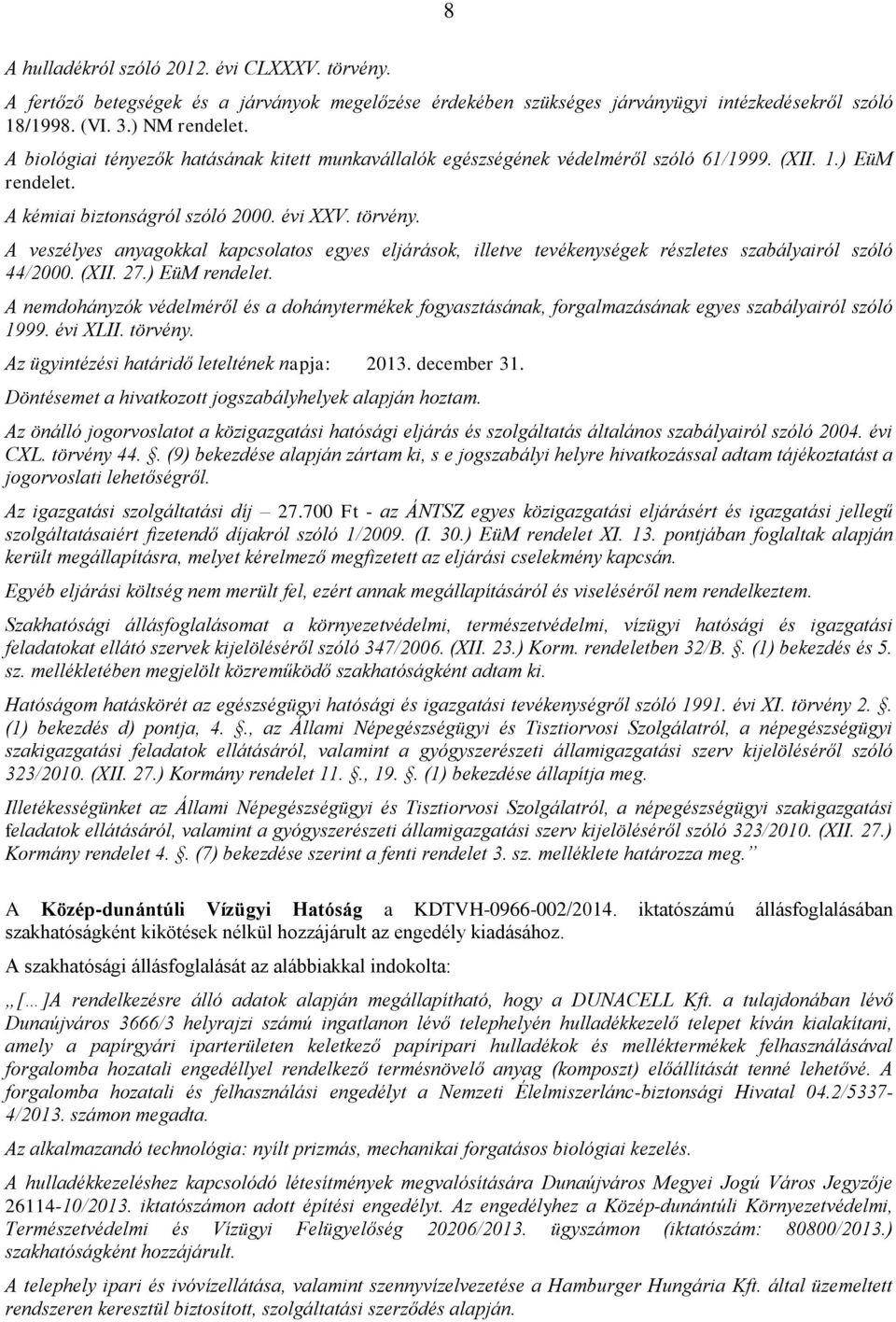 8

A hulladékról szóló 2012. évi CLXXXV. törvény.

A fertőző betegségek és a járványok megelőzése érdekében szükséges járványügyi intézkedésekről szóló 18/1998. (VI. 3.) NM rendelet.

A biológiai tényezők hatásának kitett munkavállalók egészségének védelméről szóló 61/1999. (XII. 1.) EüM rendelet.

A kémiai biztonságról szóló 2000. évi XXV. törvény.

A veszélyes anyagokkal kapcsolatos egyes eljárások, illetve tevékenységek részletes szabályairól szóló 44/2000. (XII. 27.) EüM rendelet.

A nemdohányzók védelméről és a dohánytermékek fogyasztásának, forgalmazásának egyes szabályairól szóló 1999. évi XLII. törvény.

Az ügyintézési határidő leteltének napja: 2013. december 31.

Döntésemet a hivatkozott jogszabályhelyek alapján hoztam.

Az önálló jogorvoslatot a közigazgatási hatósági eljárás és szolgáltatás általános szabályairól szóló 2004. évi CXL. törvény 44. . (9) bekezdése alapján zártam ki, s e jogszabályi helyre hivatkozással adtam tájékoztatást a jogorvoslati lehetőségről.

Az igazgatási szolgáltatási díj – 27.700 Ft - az ÁNTSZ egyes közigazgatási eljárásért és igazgatási jellegű szolgáltatásaiért fizetendő díjakról szóló 1/2009. (I. 30.) EüM rendelet XI. 13. pontjában foglaltak alapján került megállapításra, melyet kérelmező megfizetett az eljárási cselekmény kapcsán.

Egyéb eljárási költség nem merült fel, ezért annak megállapításáról és viseléséről nem rendelkeztem.

Szakhatósági állásfoglalásomat a környezetvédelmi, természetvédelmi, vízügyi hatósági és igazgatási feladatokat ellátó szervek kijelöléséről szóló 347/2006. (XII. 23.) Korm. rendeletben 32/B. . (1) bekezdés és 5. sz. mellékletében megjelölt közreműködő szakhatóságként adtam ki.

Hatóságom hatáskörét az egészségügyi hatósági és igazgatási tevékenységről szóló 1991. évi XI. törvény 2. . (1) bekezdés d) pontja, 4. ., az Állami Népegészségügyi és Tisztiorvosi Szolgálatról, a népegészségügyi szakigazgatási feladatok ellátásáról, valamint a gyógyszerészeti államigazgatási szerv kijelöléséről szóló 323/2010. (XII. 27.) Kormány rendelet 11. ., 19. . (1) bekezdése állapítja meg.

Illetékességünket az Állami Népegészségügyi és Tisztiorvosi Szolgálatról, a népegészségügyi szakigazgatási feladatok ellátásáról, valamint a gyógyszerészeti államigazgatási szerv kijelöléséről szóló 323/2010. (XII. 27.) Kormány rendelet 4. . (7) bekezdése szerint a fenti rendelet 3. sz. melléklete határozza meg.”

A Közép-dunántúli Vízügyi Hatóság a KDTVH-0966-002/2014. iktatószámú állásfoglalásában szakhatóságként kikötések nélkül hozzájárult az engedély kiadásához.

A szakhatósági állásfoglalását az alábbiakkal indokolta:

„[…]A rendelkezésre álló adatok alapján megállapítható, hogy a DUNACELL Kft. a tulajdonában lévő Dunaújváros 3666/3 helyrajzi számú ingatlanon lévő telephelyén hulladékkezelő telepet kíván kialakítani, amely a papírgyári iparterületen keletkező papíripari hulladékok és melléktermékek felhasználásával forgalomba hozatali engedéllyel rendelkező termésnövelő anyag (komposzt) előállítását tenné lehetővé. A forgalomba hozatali és felhasználási engedélyt a Nemzeti Élelmiszerlánc-biztonsági Hivatal 04.2/5337-4/2013. számon megadta.

Az alkalmazandó technológia: nyílt prizmás, mechanikai forgatásos biológiai kezelés.

A hulladékkezeléshez kapcsolódó létesítmények megvalósítására Dunaújváros Megyei Jogú Város Jegyzője 26114-10/2013. iktatószámon adott építési engedélyt. Az engedélyhez a Közép-dunántúli Környezetvédelmi, Természetvédelmi és Vízügyi Felügyelőség 20206/2013. ügyszámon (iktatószám: 80800/2013.) szakhatóságként hozzájárult.

A telephely ipari és ivóvízellátása, valamint szennyvízelvezetése a Hamburger Hungária Kft. által üzemeltett rendszeren keresztül biztosított, szolgáltatási szerződés alapján.